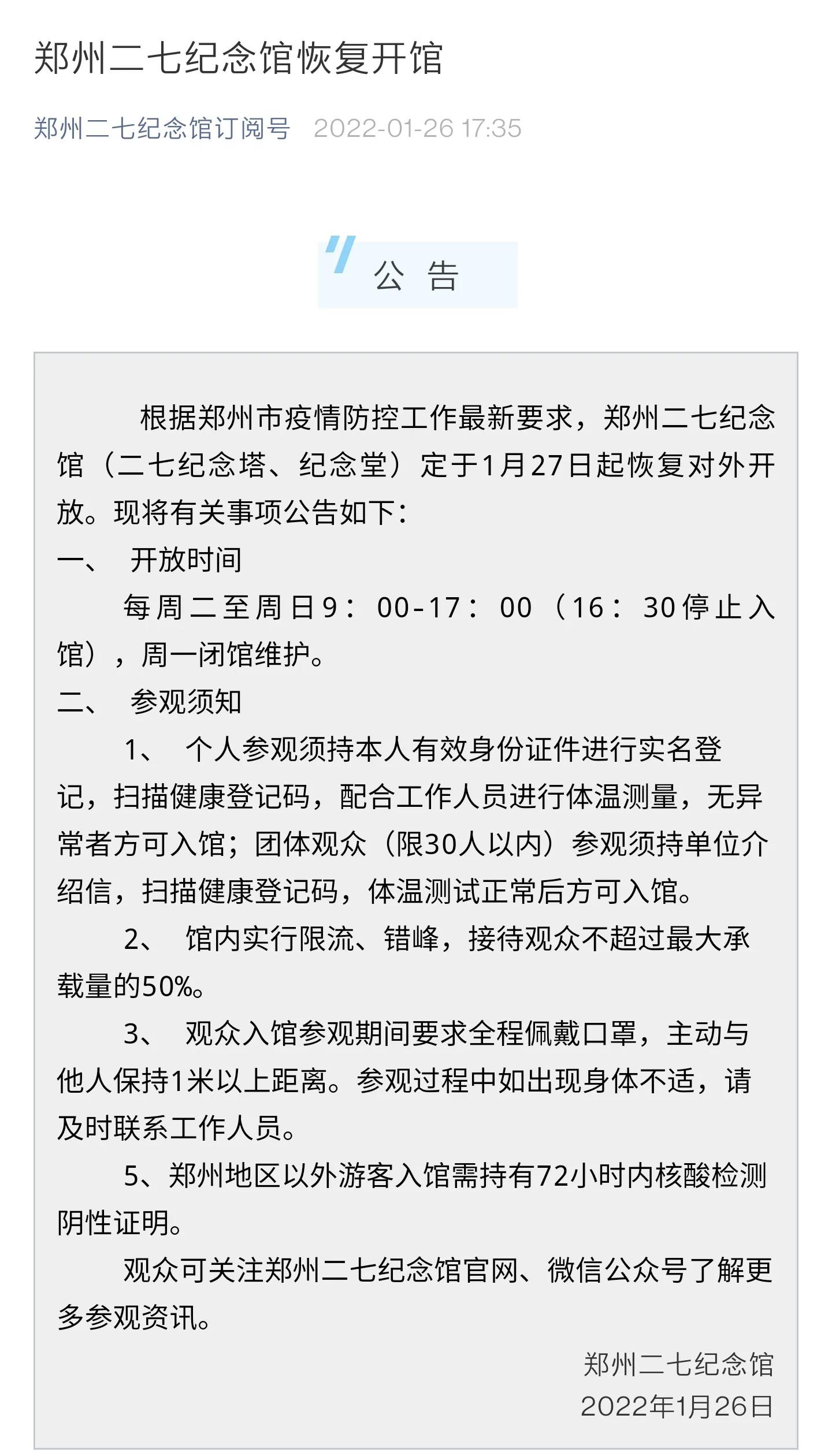 郑州二七纪念馆恢复开馆

郑州二七纪念馆订阅号 2022-01-26 17:35

公 告

根据郑州市疫情防控工作最新要求，郑州二七纪念馆（二七纪念塔、纪念堂）定于1月27日起恢复对外开放。现将有关事项公告如下：

一、 开放时间

每周二至周日9：00-17：00（16：30停止入馆），周一闭馆维护。

二、 参观须知

1、 个人参观须持本人有效身份证件进行实名登记，扫描健康登记码，配合工作人员进行体温测量，无异常者方可入馆；团体观众（限30人以内）参观须持单位介绍信，扫描健康登记码，体温测试正常后方可入馆。

2、 馆内实行限流、错峰，接待观众不超过最大承载量的50%。

3、 观众入馆参观期间要求全程佩戴口罩，主动与他人保持1米以上距离。参观过程中如出现身体不适，请及时联系工作人员。

5、郑州地区以外游客入馆需持有72小时内核酸检测阴性证明。

观众可关注郑州二七纪念馆官网、微信公众号了解更多参观资讯。

郑州二七纪念馆
2022年1月26日